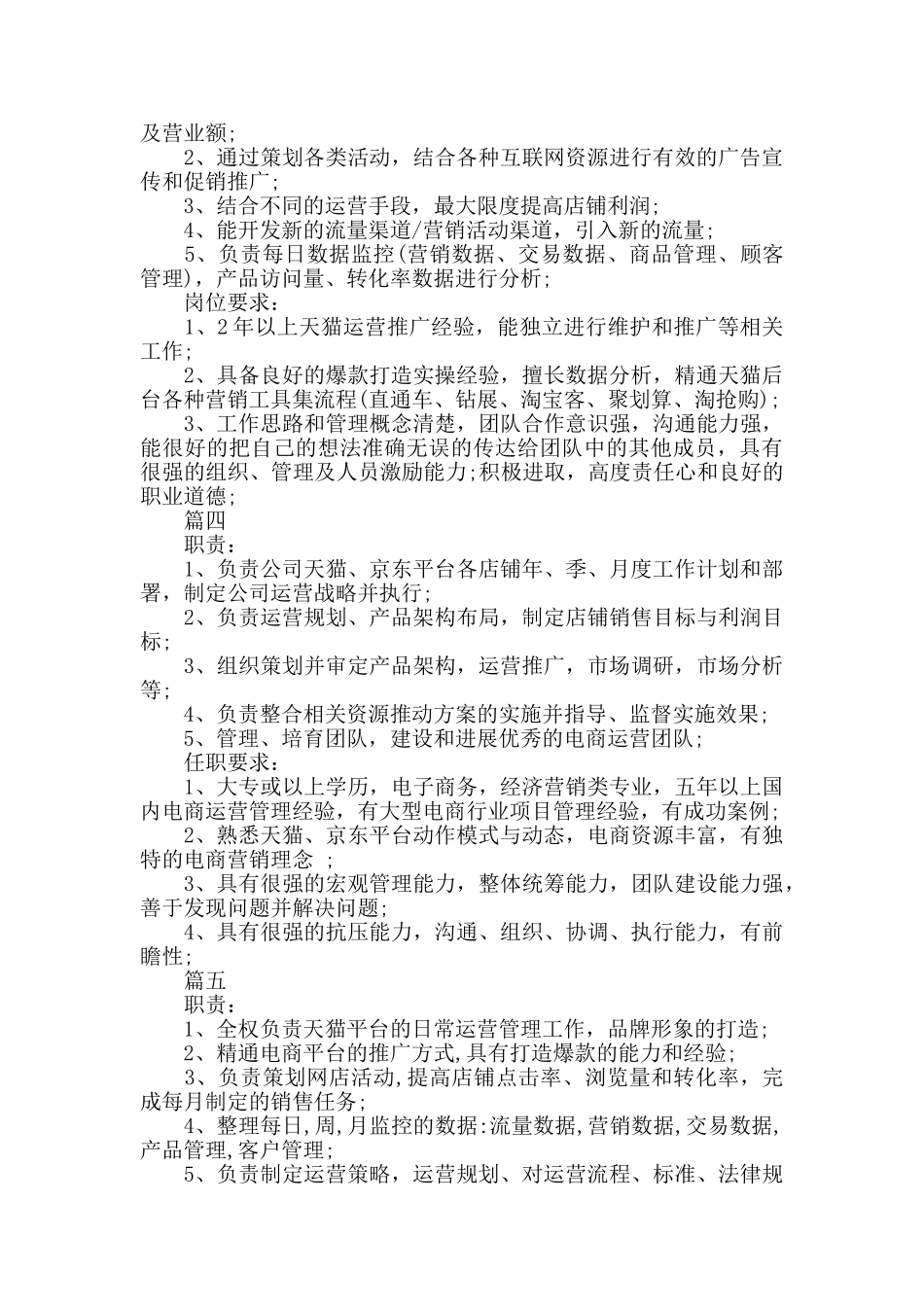 及营业额;

2、通过策划各类活动，结合各种互联网资源进行有效的广告宣传和促销推广;

3、结合不同的运营手段，最大限度提高店铺利润;

4、能开发新的流量渠道/营销活动渠道，引入新的流量;

5、负责每日数据监控(营销数据、交易数据、商品管理、顾客管理)，产品访问量、转化率数据进行分析;

岗位要求：

1、2年以上天猫运营推广经验，能独立进行维护和推广等相关工作;

2、具备良好的爆款打造实操经验，擅长数据分析，精通天猫后台各种营销工具集流程(直通车、钻展、淘宝客、聚划算、淘抢购);

3、工作思路和管理概念清楚，团队合作意识强，沟通能力强，能很好的把自己的想法准确无误的传达给团队中的其他成员，具有很强的组织、管理及人员激励能力;积极进取，高度责任心和良好的职业道德;

篇四

职责：

1、负责公司天猫、京东平台各店铺年、季、月度工作计划和部署，制定公司运营战略并执行;

2、负责运营规划、产品架构布局，制定店铺销售目标与利润目标;

3、组织策划并审定产品架构，运营推广，市场调研，市场分析等;

4、负责整合相关资源推动方案的实施并指导、监督实施效果;

5、管理、培育团队，建设和进展优秀的电商运营团队;

任职要求：

1、大专或以上学历，电子商务，经济营销类专业，五年以上国内电商运营管理经验，有大型电商行业项目管理经验，有成功案例;

2、熟悉天猫、京东平台动作模式与动态，电商资源丰富，有独特的电商营销理念 ;

3、具有很强的宏观管理能力，整体统筹能力，团队建设能力强，善于发现问题并解决问题;

4、具有很强的抗压能力，沟通、组织、协调、执行能力，有前瞻性;

篇五

职责：

1、全权负责天猫平台的日常运营管理工作，品牌形象的打造;

2、精通电商平台的推广方式,具有打造爆款的能力和经验;

3、负责策划网店活动,提高店铺点击率、浏览量和转化率，完成每月制定的销售任务;

4、整理每日,周,月监控的数据:流量数据,营销数据,交易数据,产品管理,客户管理;

5、负责制定运营策略，运营规划、对运营流程、标准、法律规